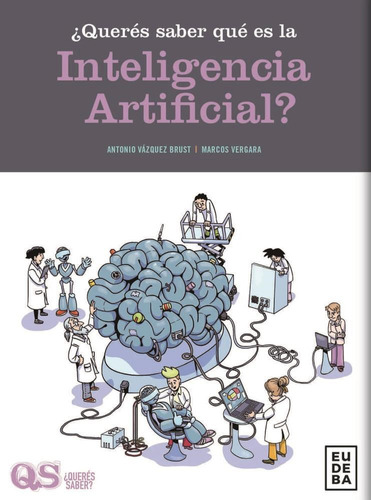 ¿Querés saber qué es la
Inteligencia Artificial?

ANTONIO VÁZQUEZ BRUST | MARCOS VERGARA

QS ¿QUERÉS SABER?

EU DE BA